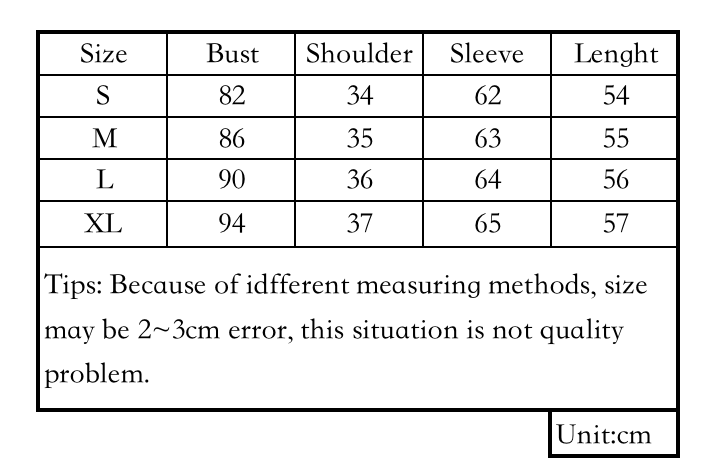 | Size | Bust | Shoulder | Sleeve | Lenght |
|---|---|---|---|---|
| S | 82 | 34 | 62 | 54 |
| M | 86 | 35 | 63 | 55 |
| L | 90 | 36 | 64 | 56 |
| XL | 94 | 37 | 65 | 57 |

Tips: Because of idfferent measuring methods, size may be 2~3cm error, this situation is not quality problem.

Unit:cm